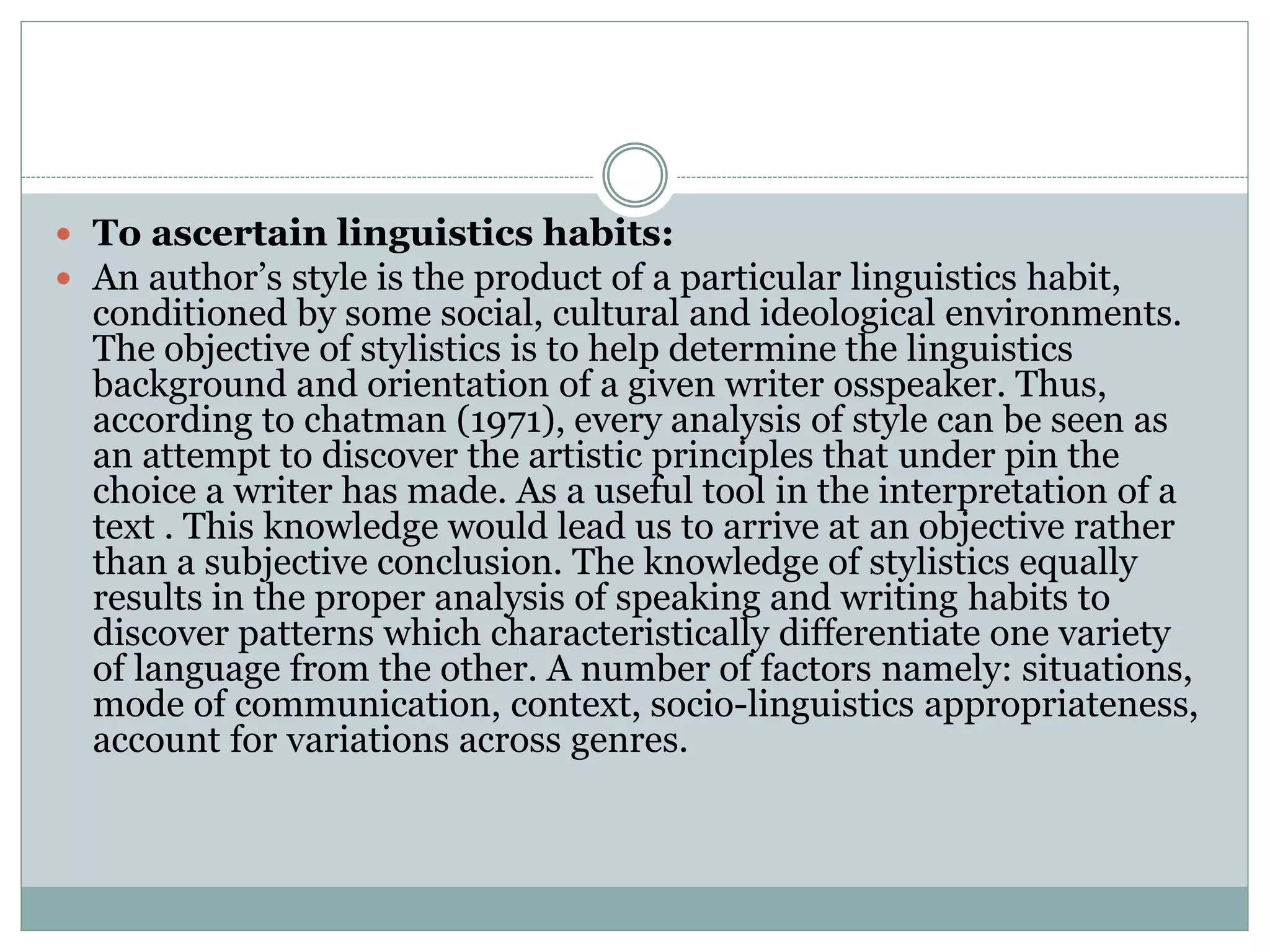 To ascertain linguistics habits:

An author’s style is the product of a particular linguistics habit, conditioned by some social, cultural and ideological environments. The objective of stylistics is to help determine the linguistics background and orientation of a given writer osspeaker. Thus, according to chatman (1971), every analysis of style can be seen as an attempt to discover the artistic principles that under pin the choice a writer has made. As a useful tool in the interpretation of a text . This knowledge would lead us to arrive at an objective rather than a subjective conclusion. The knowledge of stylistics equally results in the proper analysis of speaking and writing habits to discover patterns which characteristically differentiate one variety of language from the other. A number of factors namely: situations, mode of communication, context, socio-linguistics appropriateness, account for variations across genres.